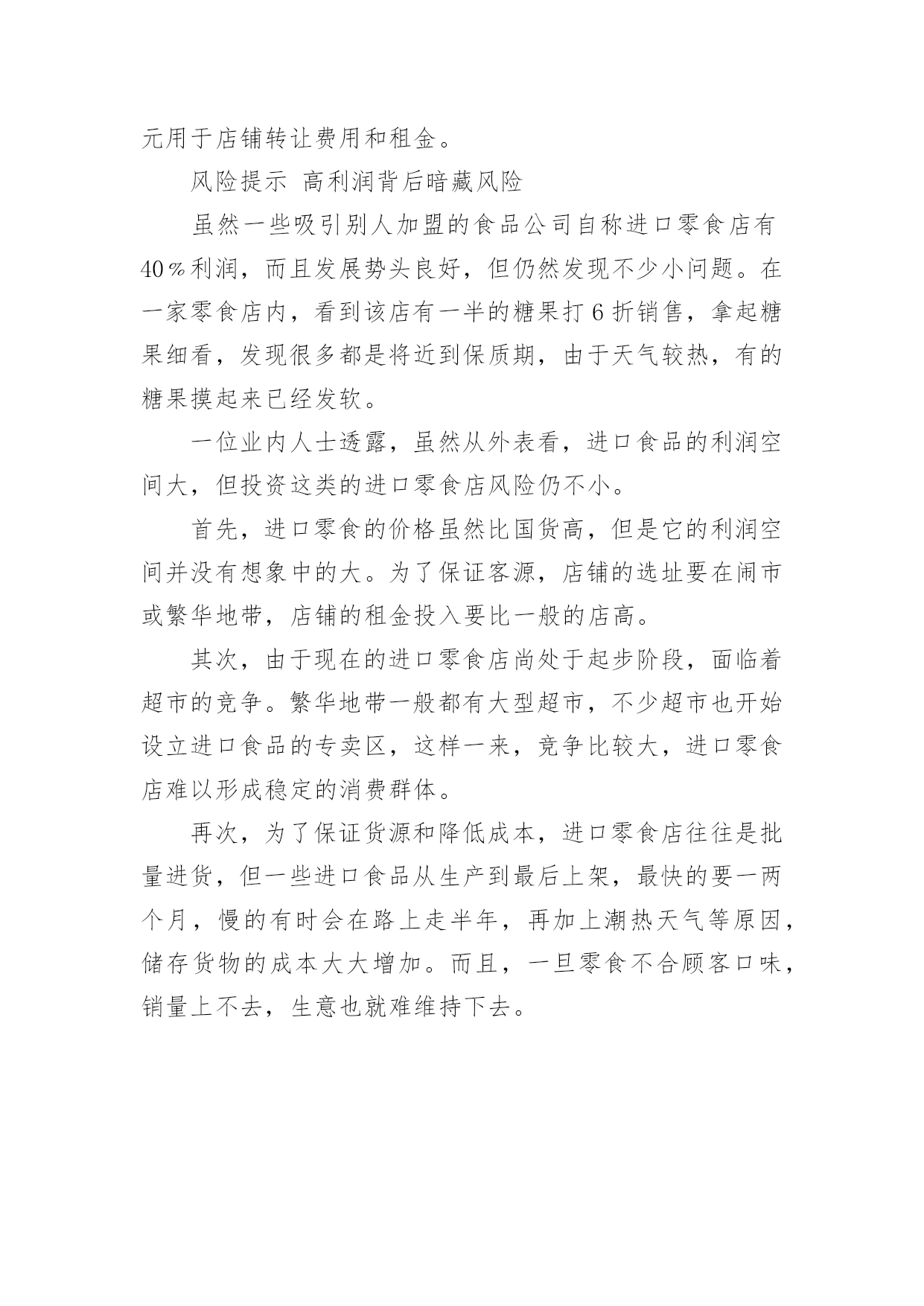 元用于店铺转让费用和租金。

风险提示 高利润背后暗藏风险

虽然一些吸引别人加盟的食品公司自称进口零食店有40%利润，而且发展势头良好，但仍然发现不少小问题。在一家零食店内，看到该店有一半的糖果打6折销售，拿起糖果细看，发现很多都是将近到保质期，由于天气较热，有的糖果摸起来已经发软。

一位业内人士透露，虽然从外表看，进口食品的利润空间大，但投资这类的进口零食店风险仍不小。

首先，进口零食的价格虽然比国货高，但是它的利润空间并没有想象中的大。为了保证客源，店铺的选址要在闹市或繁华地带，店铺的租金投入要比一般的店高。

其次，由于现在的进口零食店尚处于起步阶段，面临着超市的竞争。繁华地带一般都有大型超市，不少超市也开始设立进口食品的专卖区，这样一来，竞争比较大，进口零食店难以形成稳定的消费群体。

再次，为了保证货源和降低成本，进口零食店往往是批量进货，但一些进口食品从生产到最后上架，最快的要一两个月，慢的有时会在路上走半年，再加上潮热天气等原因，储存货物的成本大大增加。而且，一旦零食不合顾客口味，销量上不去，生意也就难维持下去。